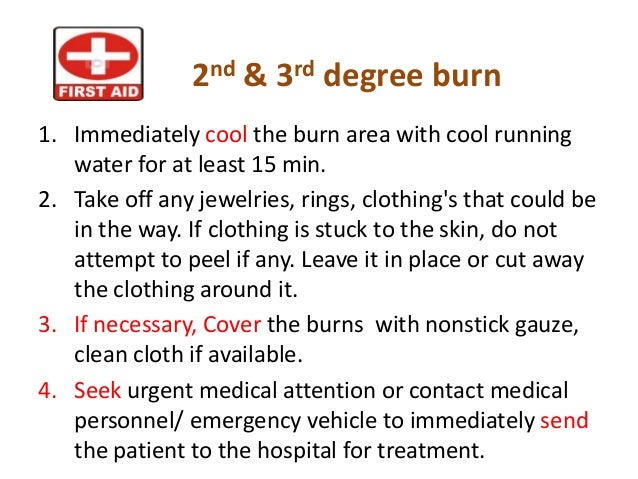 FIRST AID

2nd & 3rd degree burn

1. Immediately cool the burn area with cool running water for at least 15 min.
2. Take off any jewelries, rings, clothing's that could be in the way. If clothing is stuck to the skin, do not attempt to peel if any. Leave it in place or cut away the clothing around it.
3. If necessary, Cover the burns with nonstick gauze, clean cloth if available.
4. Seek urgent medical attention or contact medical personnel/ emergency vehicle to immediately send the patient to the hospital for treatment.